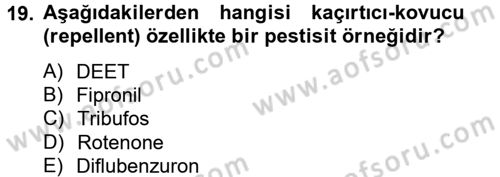 19. Aşağıdakilerden hangisi kaçırtıcı-kovucu (repellent) özellikte bir pestisit örneğidir?

A) DEET
B) Fipronil
C) Tribufos
D) Rotenone
E) Diflubenzuron

www.aofsoru.com